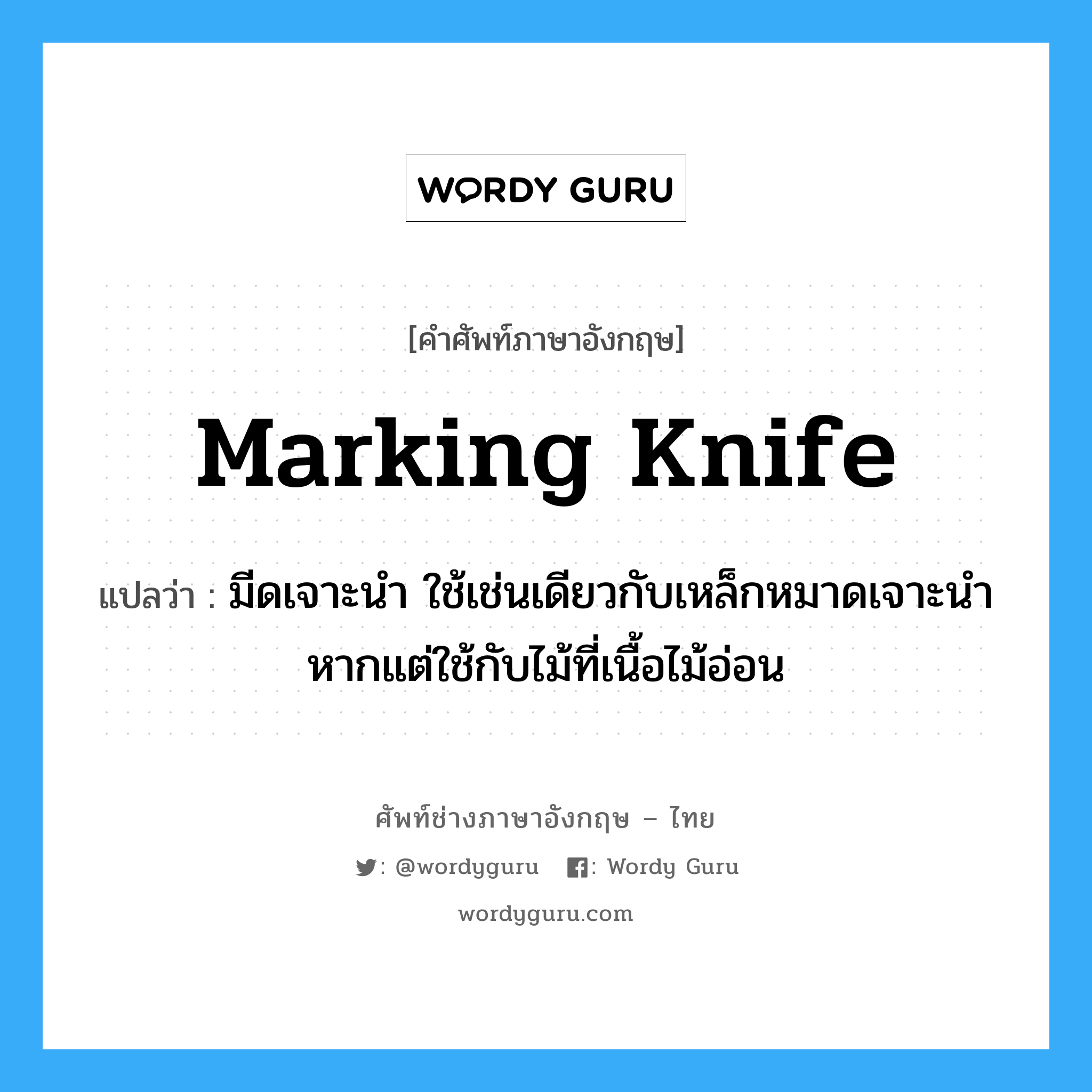 WORDY GURU

[คำศัพท์ภาษาอังกฤษ]

Marking Knife

แปลว่า : มีดเจาะนำ ใช้เช่นเดียวกับเหล็กหมาดเจาะนำ หากแต่ใช้กับไม้ที่เนื้อไม้อ่อน

ศัพท์ช่างภาษาอังกฤษ – ไทย

: @wordyguru : Wordy Guru

wordyguru.com